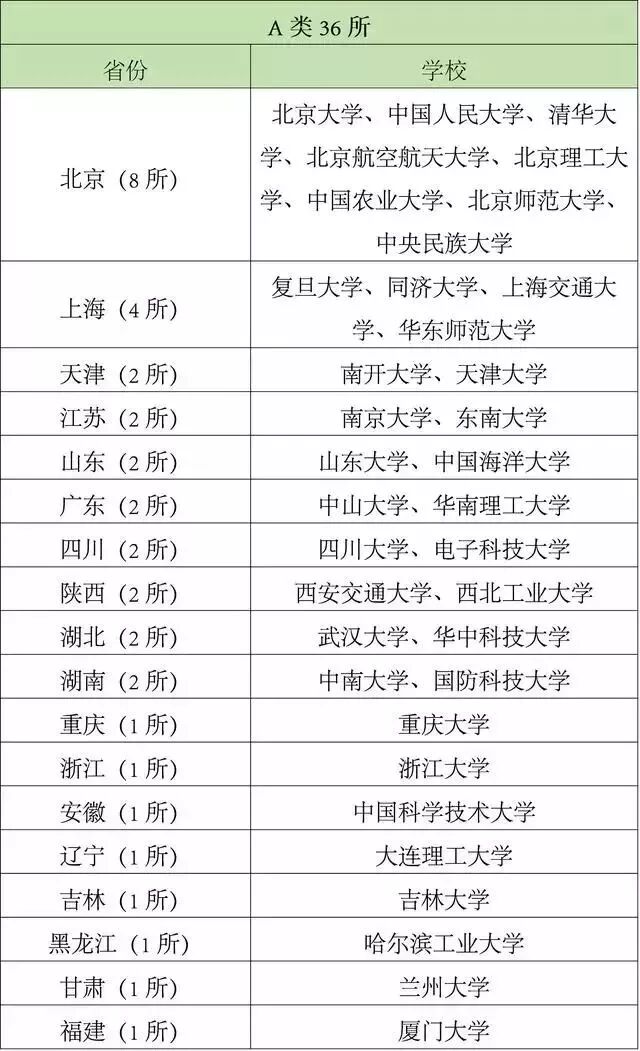 A 类 36 所

| 省份 | 学校 |
|---|---|
| 北京（8 所） | 北京大学、中国人民大学、清华大学、北京航空航天大学、北京理工大学、中国农业大学、北京师范大学、中央民族大学 |
| 上海（4 所） | 复旦大学、同济大学、上海交通大学、华东师范大学 |
| 天津（2 所） | 南开大学、天津大学 |
| 江苏（2 所） | 南京大学、东南大学 |
| 山东（2 所） | 山东大学、中国海洋大学 |
| 广东（2 所） | 中山大学、华南理工大学 |
| 四川（2 所） | 四川大学、电子科技大学 |
| 陕西（2 所） | 西安交通大学、西北工业大学 |
| 湖北（2 所） | 武汉大学、华中科技大学 |
| 湖南（2 所） | 中南大学、国防科技大学 |
| 重庆（1 所） | 重庆大学 |
| 浙江（1 所） | 浙江大学 |
| 安徽（1 所） | 中国科学技术大学 |
| 辽宁（1 所） | 大连理工大学 |
| 吉林（1 所） | 吉林大学 |
| 黑龙江（1 所） | 哈尔滨工业大学 |
| 甘肃（1 所） | 兰州大学 |
| 福建（1 所） | 厦门大学 |